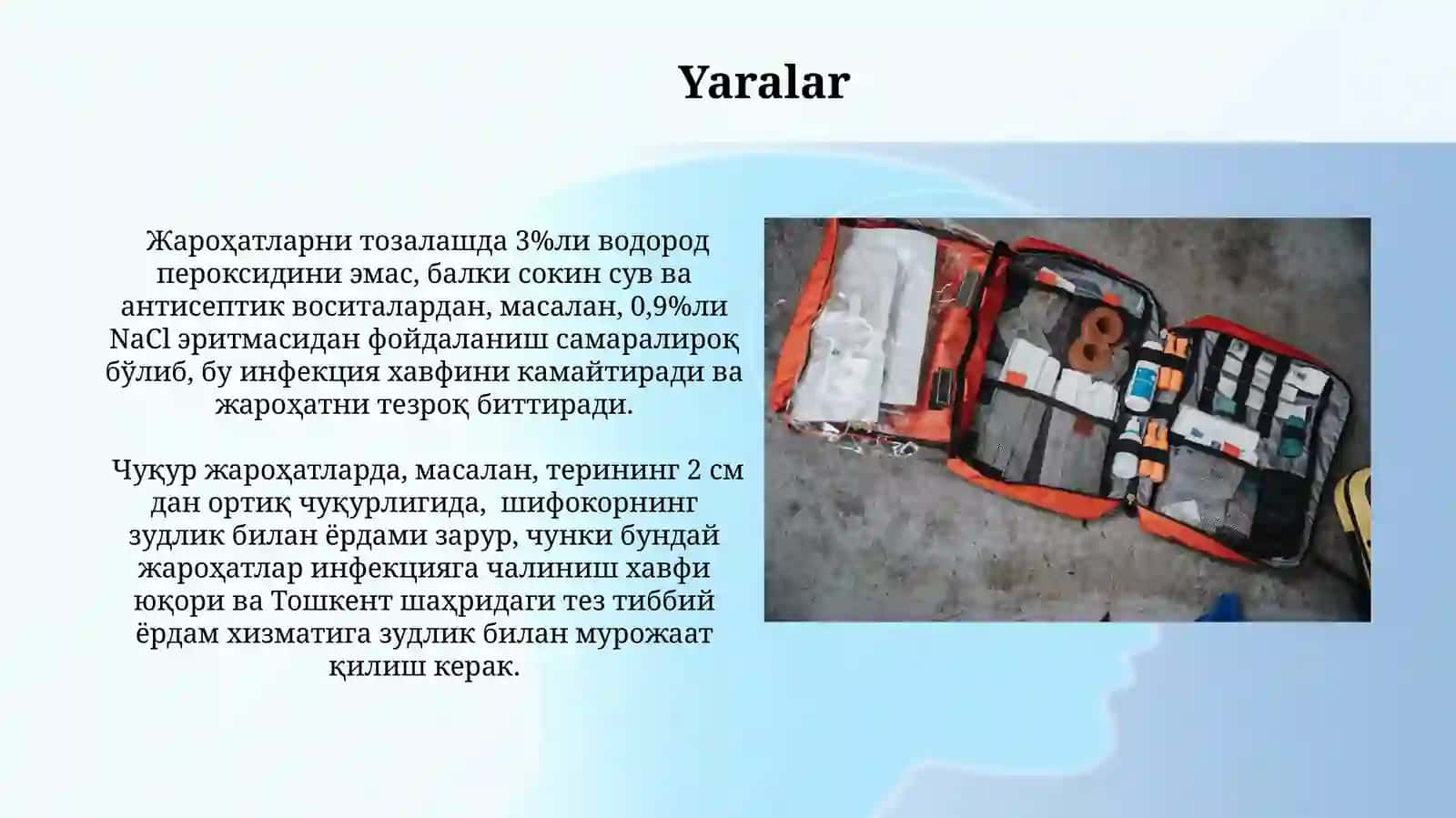 Yaralar

Жароҳатларни тозалашда 3%ли водород пероксидини эмас, балки сокин сув ва антисептик воситалардан, масалан, 0,9%ли NaCl эритмасидан фойдаланиш самаралироқ бўлиб, бу инфекция хавфини камайтиради ва жароҳатни тезроқ биттиради.

Чуқур жароҳатларда, масалан, терининг 2 см дан ортиқ чуқурлигида, шифокорнинг зудлик билан ёрдами зарур, чунки бундай жароҳатлар инфекцияга чалиниш хавфи юқори ва Тошкент шаҳридаги тез тиббий ёрдам хизматига зудлик билан мурожаат қилиш керак.